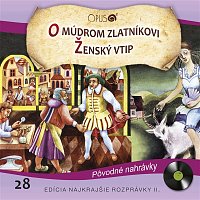 OPUS

O MÚDROM ZLATNÍKOVI
ŽENSKÝ VTIP

Pôvodné nahrávky

28

EDÍCIA NAJKRAJŠIE ROZPRÁVKY II.